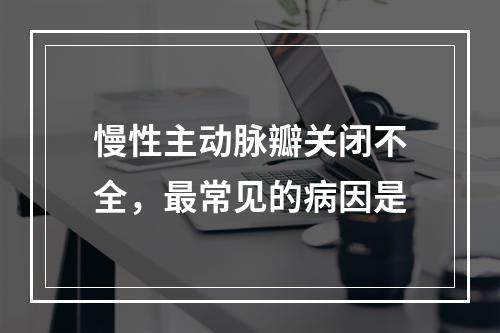 慢性主动脉瓣关闭不全，最常见的病因是